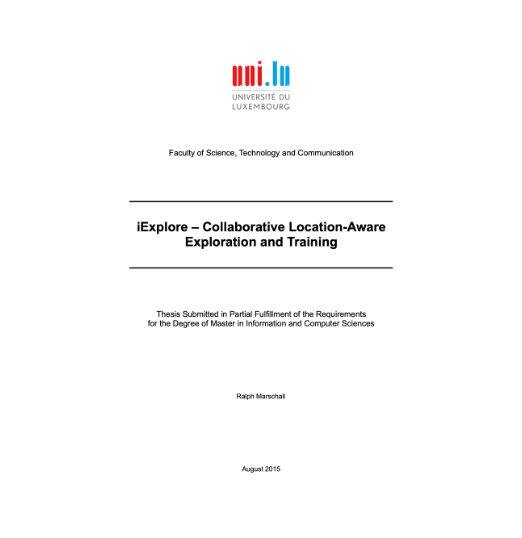 uni.lu
UNIVERSITÉ DU LUXEMBOURG

Faculty of Science, Technology and Communication

iExplore – Collaborative Location-Aware Exploration and Training

Thesis Submitted in Partial Fulfillment of the Requirements for the Degree of Master in Information and Computer Sciences

Ralph Marschall

August 2015